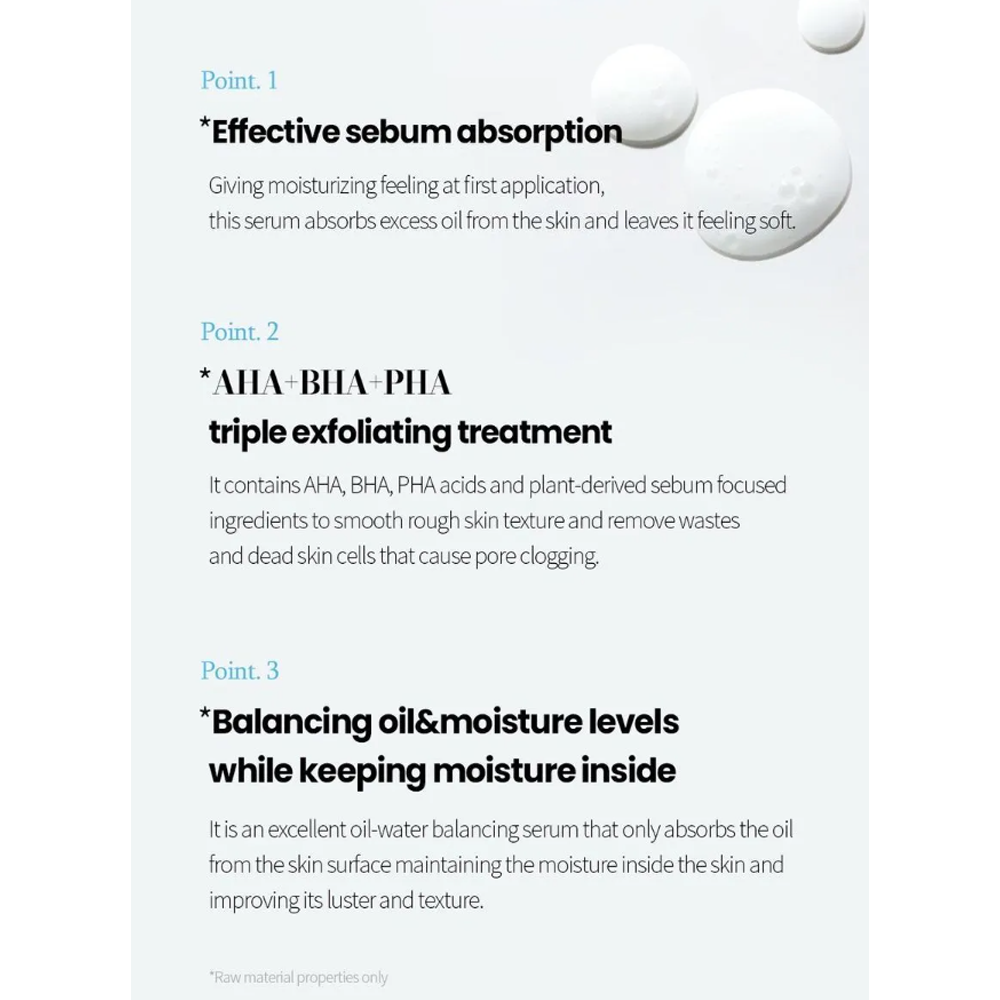 Point. 1

*Effective sebum absorption

Giving moisturizing feeling at first application, this serum absorbs excess oil from the skin and leaves it feeling soft.

Point. 2

*AHA+BHA+PHA triple exfoliating treatment

It contains AHA, BHA, PHA acids and plant-derived sebum focused ingredients to smooth rough skin texture and remove wastes and dead skin cells that cause pore clogging.

Point. 3

*Balancing oil&moisture levels while keeping moisture inside

It is an excellent oil-water balancing serum that only absorbs the oil from the skin surface maintaining the moisture inside the skin and improving its luster and texture.

*Raw material properties only